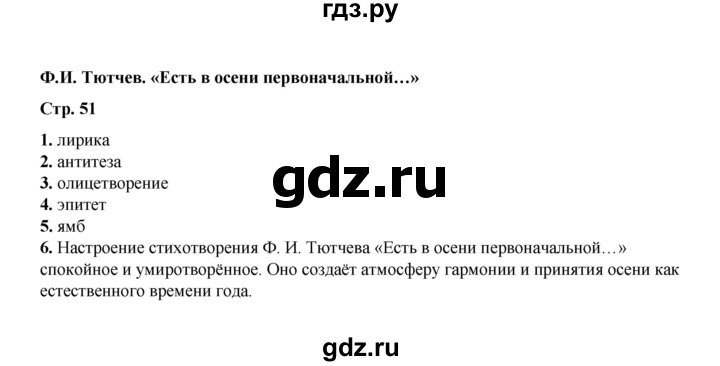 гдз.ру

Ф.И. Тютчев. «Есть в осени первоначальной…»

Стр. 51

1. лирика
2. антитеза
3. олицетворение
4. эпитет
5. ямб
6. Настроение стихотворения Ф. И. Тютчева «Есть в осени первоначальной…» спокойное и умиротворённое. Оно создаёт атмосферу гармонии и принятия осени как естественного времени года.

gdz.ru

gdz.ru